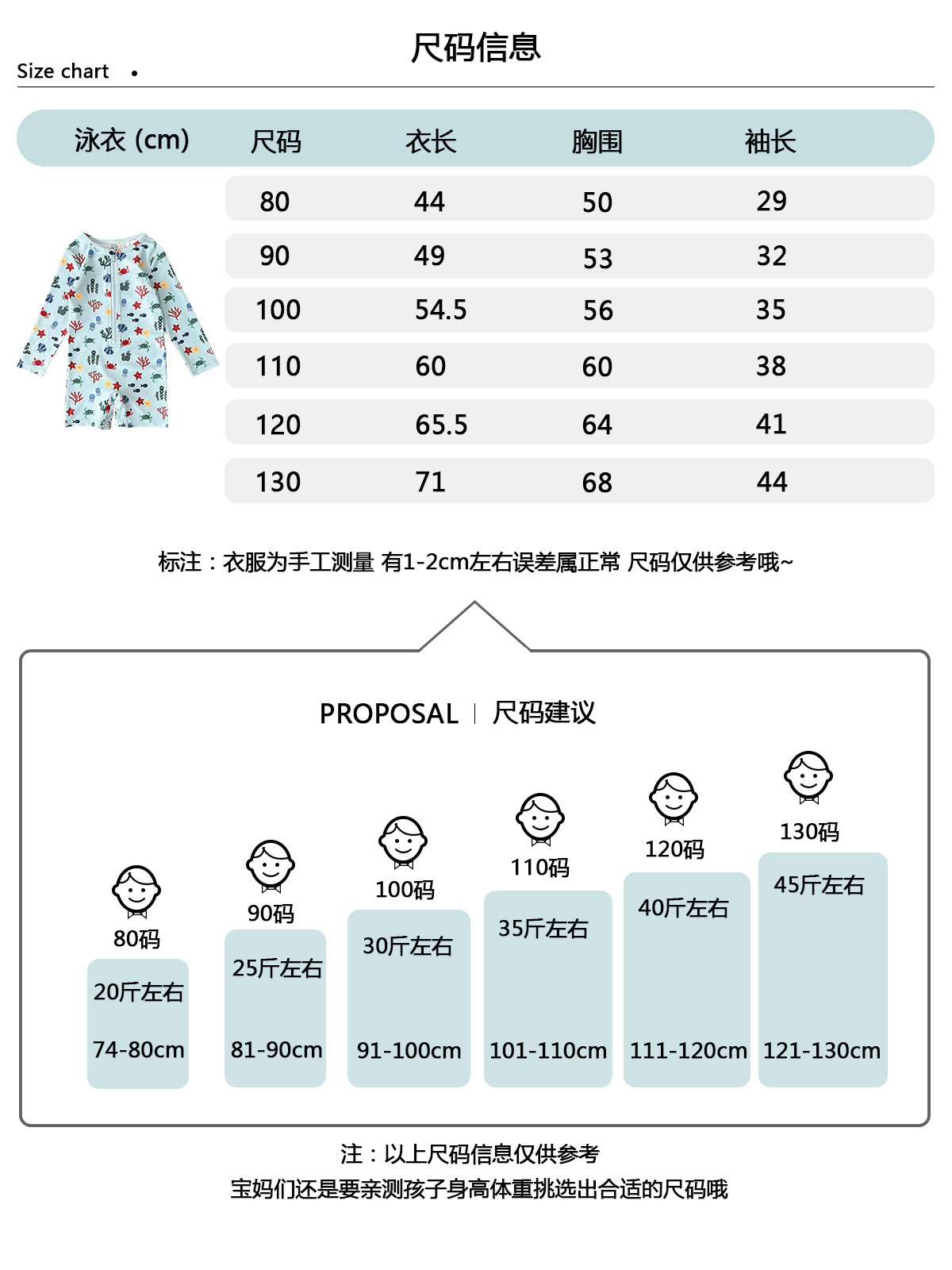 尺码信息

Size chart •

| 泳衣 (cm) | 尺码 | 衣长 | 胸围 | 袖长 |
|---|---|---|---|---|
| | 80 | 44 | 50 | 29 |
| | 90 | 49 | 53 | 32 |
| | 100 | 54.5 | 56 | 35 |
| | 110 | 60 | 60 | 38 |
| | 120 | 65.5 | 64 | 41 |
| | 130 | 71 | 68 | 44 |

标注：衣服为手工测量 有1-2cm左右误差属正常 尺码仅供参考哦~

PROPOSAL | 尺码建议

80码
20斤左右
74-80cm

90码
25斤左右
81-90cm

100码
30斤左右
91-100cm

110码
35斤左右
101-110cm

120码
40斤左右
111-120cm

130码
45斤左右
121-130cm

注：以上尺码信息仅供参考
宝妈们还是要亲测孩子身高体重挑选出合适的尺码哦